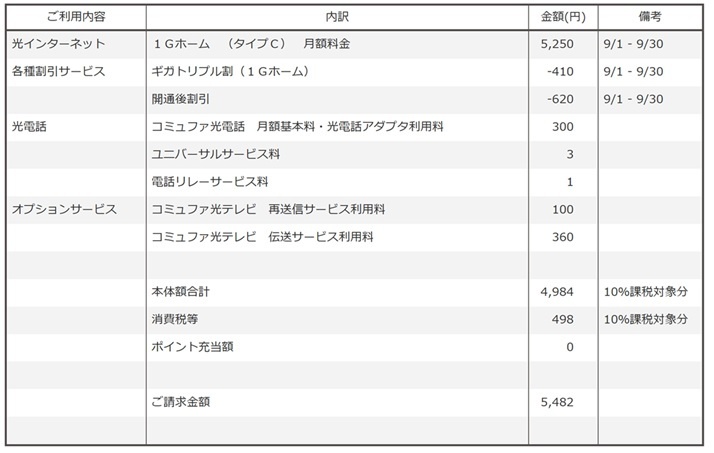 | ご利用内容 | 内訳 | 金額(円) | 備考 |
|---|---|---|---|
| 光インターネット | １Ｇホーム　（タイプＣ）　月額料金 | 5,250 | 9/1 - 9/30 |
| 各種割引サービス | ギガトリプル割（１Ｇホーム） | -410 | 9/1 - 9/30 |
| | 開通後割引 | -620 | 9/1 - 9/30 |
| 光電話 | コミュファ光電話　月額基本料・光電話アダプタ利用料 | 300 | |
| | ユニバーサルサービス料 | 3 | |
| | 電話リレーサービス料 | 1 | |
| オプションサービス | コミュファ光テレビ　再送信サービス利用料 | 100 | |
| | コミュファ光テレビ　伝送サービス利用料 | 360 | |
| | | | |
| | 本体額合計 | 4,984 | 10%課税対象分 |
| | 消費税等 | 498 | 10%課税対象分 |
| | ポイント充当額 | 0 | |
| | | | |
| | ご請求金額 | 5,482 | |
| | | | |